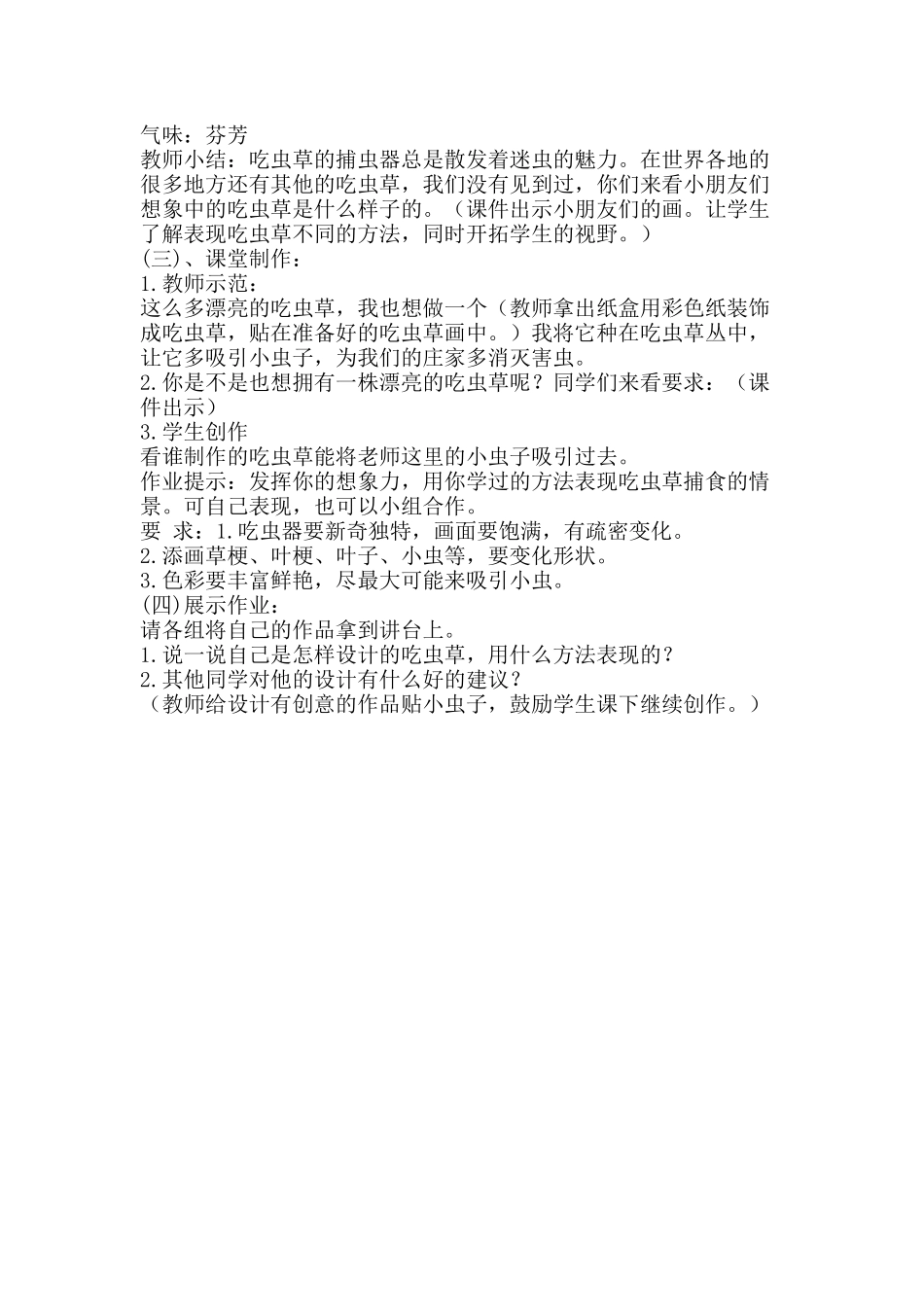 气味：芬芳
教师小结：吃虫草的捕虫器总是散发着迷虫的魅力。在世界各地的很多地方还有其他的吃虫草，我们没有见到过，你们来看小朋友们想象中的吃虫草是什么样子的。（课件出示小朋友们的画。让学生了解表现吃虫草不同的方法，同时开拓学生的视野。）
(三)、课堂制作：
1.教师示范：
这么多漂亮的吃虫草，我也想做一个（教师拿出纸盒用彩色纸装饰成吃虫草，贴在准备好的吃虫草画中。）我将它种在吃虫草丛中，让它多吸引小虫子，为我们的庄家多消灭害虫。
2.你是不是也想拥有一株漂亮的吃虫草呢？同学们来看要求：（课件出示）
3.学生创作
看谁制作的吃虫草能将老师这里的小虫子吸引过去。
作业提示：发挥你的想象力，用你学过的方法表现吃虫草捕食的情景。可自己表现，也可以小组合作。
要 求：1.吃虫器要新奇独特，画面要饱满，有疏密变化。
2.添画草梗、叶梗、叶子、小虫等，要变化形状。
3.色彩要丰富鲜艳，尽最大可能来吸引小虫。
(四)展示作业：
请各组将自己的作品拿到讲台上。
1.说一说自己是怎样设计的吃虫草，用什么方法表现的？
2.其他同学对他的设计有什么好的建议？
（教师给设计有创意的作品贴小虫子，鼓励学生课下继续创作。）